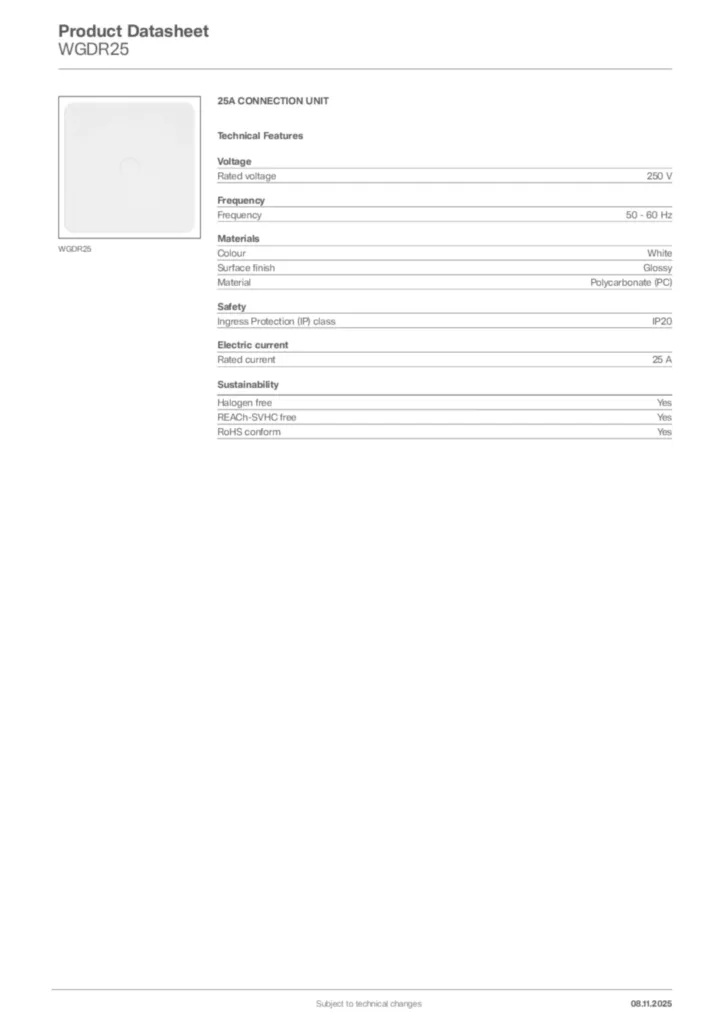 Product Datasheet
WGDR25

WGDR25

25A CONNECTION UNIT

Technical Features

Voltage

| Rated voltage | 250 V |
|---|---|

Frequency

| Frequency | 50 - 60 Hz |
|---|---|

Materials

| Colour | White |
|---|---|
| Surface finish | Glossy |
| Material | Polycarbonate (PC) |

Safety

| Ingress Protection (IP) class | IP20 |
|---|---|

Electric current

| Rated current | 25 A |
|---|---|

Sustainability

| Halogen free | Yes |
|---|---|
| REACh-SVHC free | Yes |
| RoHS conform | Yes |

Subject to technical changes

08.11.2025